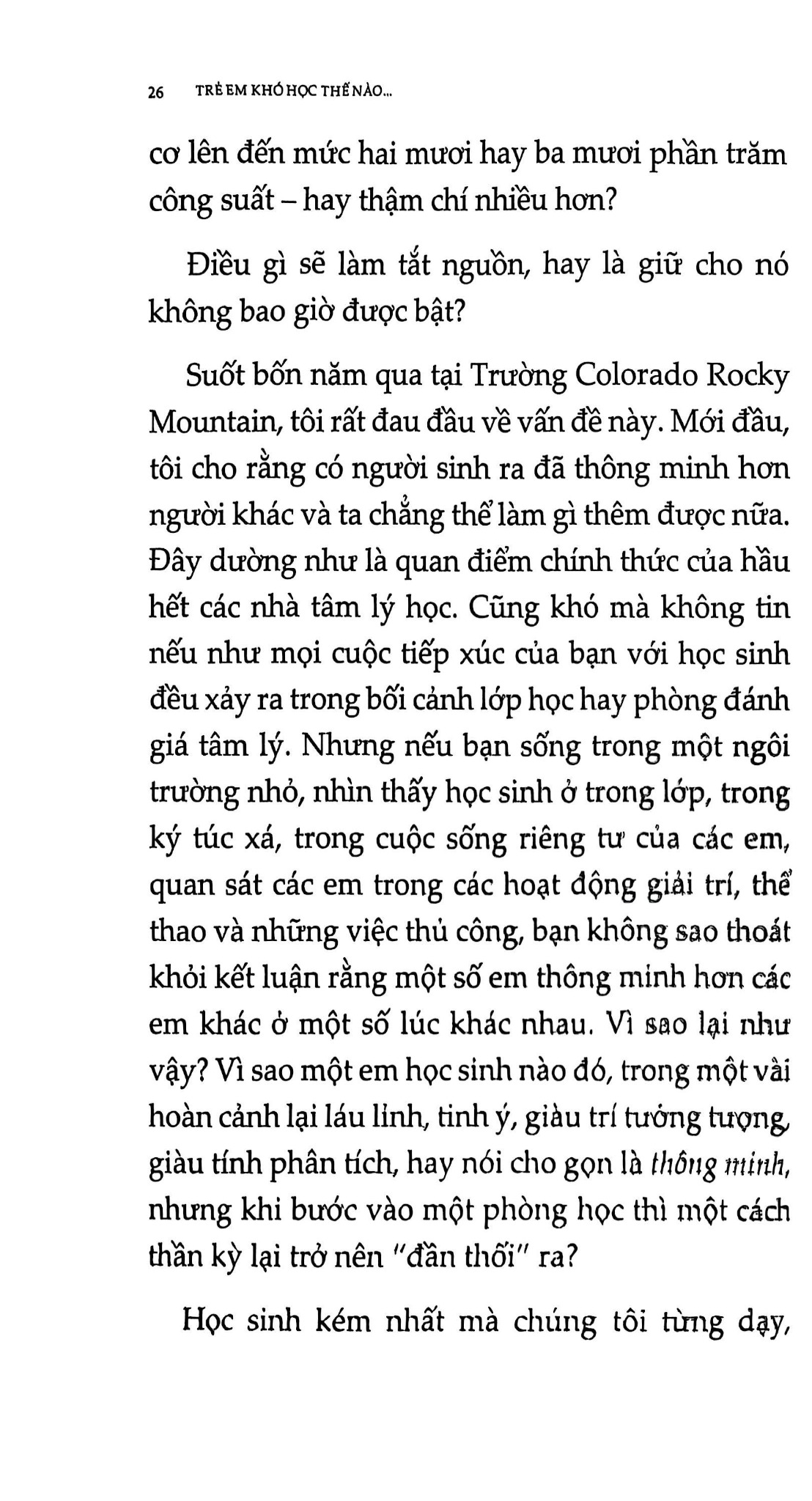 26 TRẺ EM KHÓ HỌC THẾ NÀO...

cơ lên đến mức hai mươi hay ba mươi phần trăm công suất – hay thậm chí nhiều hơn?

Điều gì sẽ làm tắt nguồn, hay là giữ cho nó không bao giờ được bật?

Suốt bốn năm qua tại Trường Colorado Rocky Mountain, tôi rất đau đầu về vấn đề này. Mới đầu, tôi cho rằng có người sinh ra đã thông minh hơn người khác và ta chẳng thể làm gì thêm được nữa. Đây dường như là quan điểm chính thức của hầu hết các nhà tâm lý học. Cũng khó mà không tin nếu như mọi cuộc tiếp xúc của bạn với học sinh đều xảy ra trong bối cảnh lớp học hay phòng đánh giá tâm lý. Nhưng nếu bạn sống trong một ngôi trường nhỏ, nhìn thấy học sinh ở trong lớp, trong ký túc xá, trong cuộc sống riêng tư của các em, quan sát các em trong các hoạt động giải trí, thể thao và những việc thủ công, bạn không sao thoát khỏi kết luận rằng một số em thông minh hơn các em khác ở một số lúc khác nhau. Vì sao lại như vậy? Vì sao một em học sinh nào đó, trong một vài hoàn cảnh lại láu lỉnh, tinh ý, giàu trí tưởng tượng, giàu tính phân tích, hay nói cho gọn là thông minh, nhưng khi bước vào một phòng học thì một cách thần kỳ lại trở nên "đần thối" ra?

Học sinh kém nhất mà chúng tôi từng dạy,